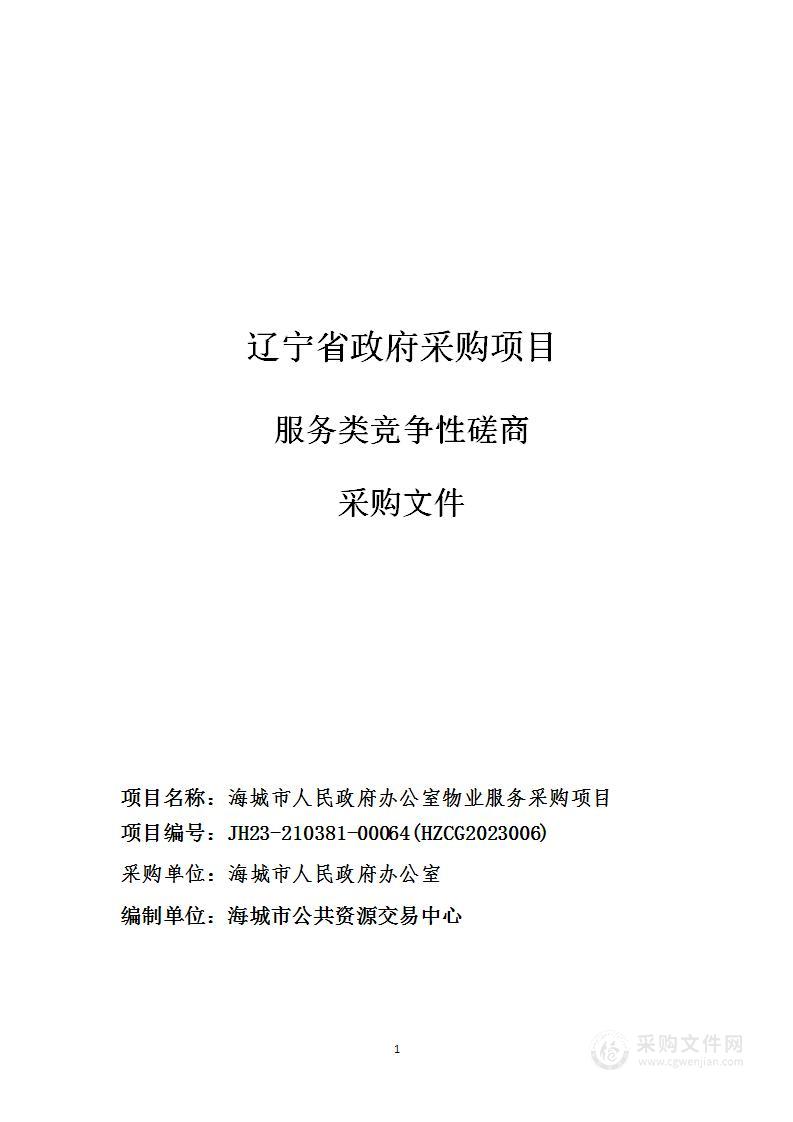 辽宁省政府采购项目

服务类竞争性磋商

采购文件

项目名称：海城市人民政府办公室物业服务采购项目

项目编号：JH23-210381-00064(HZCG2023006)

采购单位：海城市人民政府办公室

编制单位：海城市公共资源交易中心

1

采购文件网
www.cgwenjian.com